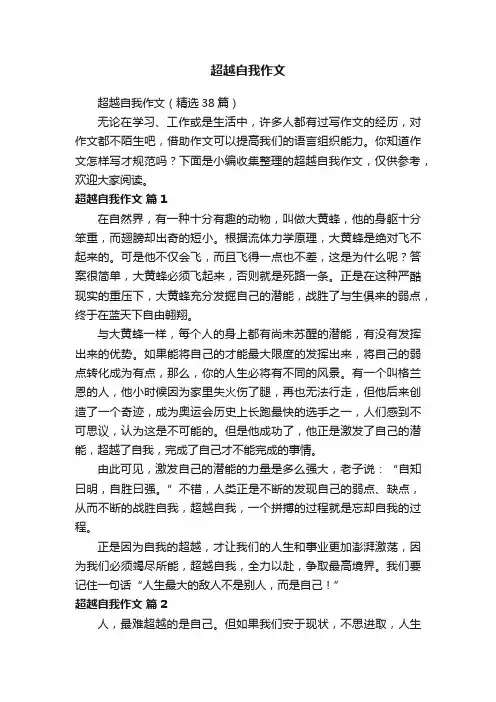 超越自我作文

超越自我作文（精选38篇）

无论在学习、工作或是生活中，许多人都有过写作文的经历，对作文都不陌生吧，借助作文可以提高我们的语言组织能力。你知道作文怎样写才规范吗？下面是小编收集整理的超越自我作文，仅供参考，欢迎大家阅读。

超越自我作文 篇1

在自然界，有一种十分有趣的动物，叫做大黄蜂，他的身躯十分笨重，而翅膀却出奇的短小。根据流体力学原理，大黄蜂是绝对飞不起来的。可是他不仅会飞，而且飞得一点也不差，这是为什么呢？答案很简单，大黄蜂必须飞起来，否则就是死路一条。正是在这种严酷现实的重压下，大黄蜂充分发掘自己的潜能，战胜了与生俱来的弱点，终于在蓝天下自由翱翔。

与大黄蜂一样，每个人的身上都有尚未苏醒的潜能，有没有发挥出来的优势。如果能将自己的才能最大限度的发挥出来，将自己的弱点转化成为有点，那么，你的人生必将有不同的风景。有一个叫格兰恩的人，他小时候因为家里失火伤了腿，再也无法行走，但他后来创造了一个奇迹，成为奥运会历史上长跑最快的选手之一，人们感到不可思议，认为这是不可能的。但是他成功了，他正是激发了自己的潜能，超越了自我，完成了自己才不能完成的事情。

由此可见，激发自己的潜能的力量是多么强大，老子说：“自知曰明，自胜曰强。”不错，人类正是不断的发现自己的弱点、缺点，从而不断的战胜自我，超越自我，一个拼搏的过程就是忘却自我的过程。

正是因为自我的超越，才让我们的人生和事业更加澎湃激荡，因为我们必须竭尽所能，超越自我，全力以赴，争取最高境界。我们要记住一句话“人生最大的敌人不是别人，而是自己！”

超越自我作文 篇2

人，最难超越的是自己。但如果我们安于现状，不思进取，人生